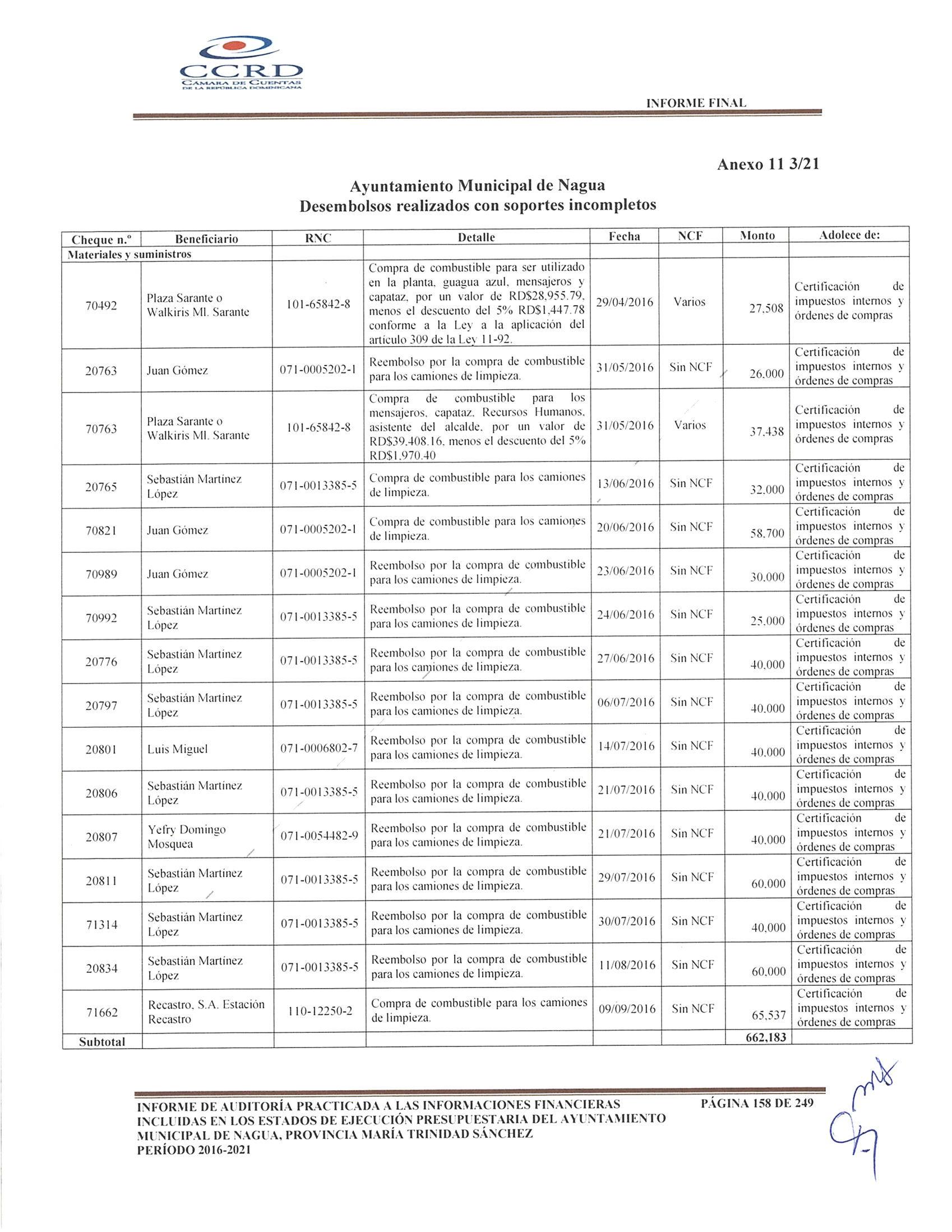 CCRD
CÁMARA DE CUENTAS DE LA REPÚBLICA DOMINICANA

INFORME FINAL

Anexo 11 3/21

Ayuntamiento Municipal de Nagua
Desembolsos realizados con soportes incompletos

| Cheque n.º | Beneficiario | RNC | Detalle | Fecha | NCF | Monto | Adolece de: |
|---|---|---|---|---|---|---|---|
| Materiales y suministros | | | | | | | |
| 70492 | Plaza Sarante o Walkiris Ml. Sarante | 101-65842-8 | Compra de combustible para ser utilizado en la planta, guagua azul, mensajeros y capataz, por un valor de RD$28,955.79, menos el descuento del 5% RD$1,447.78 conforme a la Ley a la aplicación del artículo 309 de la Ley 11-92. | 29/04/2016 | Varios | 27,508 | Certificación de impuestos internos y órdenes de compras |
| 20763 | Juan Gómez | 071-0005202-1 | Reembolso por la compra de combustible para los camiones de limpieza. | 31/05/2016 | Sin NCF | 26,000 | Certificación de impuestos internos y órdenes de compras |
| 70763 | Plaza Sarante o Walkiris Ml. Sarante | 101-65842-8 | Compra de combustible para los mensajeros, capataz, Recursos Humanos, asistente del alcalde, por un valor de RD$39,408.16, menos el descuento del 5% RD$1,970.40 | 31/05/2016 | Varios | 37,438 | Certificación de impuestos internos y órdenes de compras |
| 20765 | Sebastián Martínez López | 071-0013385-5 | Compra de combustible para los camiones de limpieza. | 13/06/2016 | Sin NCF | 32,000 | Certificación de impuestos internos y órdenes de compras |
| 70821 | Juan Gómez | 071-0005202-1 | Compra de combustible para los camiones de limpieza. | 20/06/2016 | Sin NCF | 58,700 | Certificación de impuestos internos y órdenes de compras |
| 70989 | Juan Gómez | 071-0005202-1 | Reembolso por la compra de combustible para los camiones de limpieza. | 23/06/2016 | Sin NCF | 30,000 | Certificación de impuestos internos y órdenes de compras |
| 70992 | Sebastián Martínez López | 071-0013385-5 | Reembolso por la compra de combustible para los camiones de limpieza. | 24/06/2016 | Sin NCF | 25,000 | Certificación de impuestos internos y órdenes de compras |
| 20776 | Sebastián Martínez López | 071-0013385-5 | Reembolso por la compra de combustible para los camiones de limpieza. | 27/06/2016 | Sin NCF | 40,000 | Certificación de impuestos internos y órdenes de compras |
| 20797 | Sebastián Martínez López | 071-0013385-5 | Reembolso por la compra de combustible para los camiones de limpieza. | 06/07/2016 | Sin NCF | 40,000 | Certificación de impuestos internos y órdenes de compras |
| 20801 | Luis Miguel | 071-0006802-7 | Reembolso por la compra de combustible para los camiones de limpieza. | 14/07/2016 | Sin NCF | 40,000 | Certificación de impuestos internos y órdenes de compras |
| 20806 | Sebastián Martínez López | 071-0013385-5 | Reembolso por la compra de combustible para los camiones de limpieza. | 21/07/2016 | Sin NCF | 40,000 | Certificación de impuestos internos y órdenes de compras |
| 20807 | Yefry Domingo Mosquea | 071-0054482-9 | Reembolso por la compra de combustible para los camiones de limpieza. | 21/07/2016 | Sin NCF | 40,000 | Certificación de impuestos internos y órdenes de compras |
| 20811 | Sebastián Martínez López | 071-0013385-5 | Reembolso por la compra de combustible para los camiones de limpieza. | 29/07/2016 | Sin NCF | 60,000 | Certificación de impuestos internos y órdenes de compras |
| 71314 | Sebastián Martínez López | 071-0013385-5 | Reembolso por la compra de combustible para los camiones de limpieza. | 30/07/2016 | Sin NCF | 40,000 | Certificación de impuestos internos y órdenes de compras |
| 20834 | Sebastián Martínez López | 071-0013385-5 | Reembolso por la compra de combustible para los camiones de limpieza. | 11/08/2016 | Sin NCF | 60,000 | Certificación de impuestos internos y órdenes de compras |
| 71662 | Recastro, S.A. Estación Recastro | 110-12250-2 | Compra de combustible para los camiones de limpieza. | 09/09/2016 | Sin NCF | 65,537 | Certificación de impuestos internos y órdenes de compras |
| Subtotal | | | | | | 662,183 | |

INFORME DE AUDITORÍA PRACTICADA A LAS INFORMACIONES FINANCIERAS INCLUIDAS EN LOS ESTADOS DE EJECUCIÓN PRESUPUESTARIA DEL AYUNTAMIENTO MUNICIPAL DE NAGUA, PROVINCIA MARÍA TRINIDAD SÁNCHEZ PERÍODO 2016-2021

PÁGINA 158 DE 249